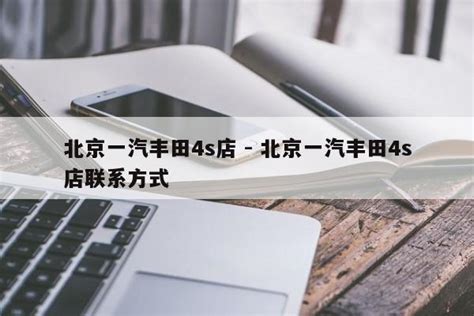 北京一汽丰田4s店 - 北京一汽丰田4s店联系方式